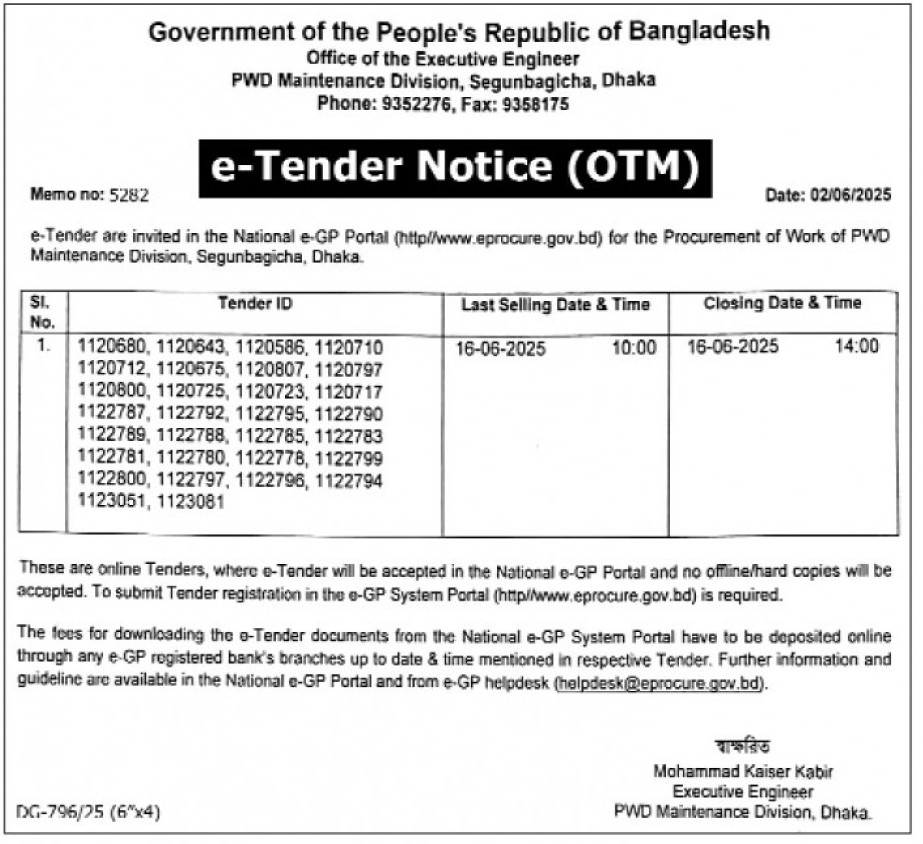 Government of the People's Republic of Bangladesh
Office of the Executive Engineer
PWD Maintenance Division, Segunbagicha, Dhaka
Phone: 9352276, Fax: 9358175

e-Tender Notice (OTM)

Memo no: 5282

Date: 02/06/2025

e-Tender are invited in the National e-GP Portal (http//www.eprocure.gov.bd) for the Procurement of Work of PWD Maintenance Division, Segunbagicha, Dhaka.

| Sl. No. | Tender ID | Last Selling Date & Time | Closing Date & Time |
|---|---|---|---|
| 1. | 1120680, 1120643, 1120586, 1120710 1120712, 1120675, 1120807, 1120797 1120800, 1120725, 1120723, 1120717 1122787, 1122792, 1122795, 1122790 1122789, 1122788, 1122785, 1122783 1122781, 1122780, 1122778, 1122799 1122800, 1122797, 1122796, 1122794 1123051, 1123081 | 16-06-2025 10:00 | 16-06-2025 14:00 |

These are online Tenders, where e-Tender will be accepted in the National e-GP Portal and no offline/hard copies will be accepted. To submit Tender registration in the e-GP System Portal (http//www.eprocure.gov.bd) is required.

The fees for downloading the e-Tender documents from the National e-GP System Portal have to be deposited online through any e-GP registered bank's branches up to date & time mentioned in respective Tender. Further information and guideline are available in the National e-GP Portal and from e-GP helpdesk (helpdesk@eprocure.gov.bd).

স্বাক্ষরিত
Mohammad Kaiser Kabir
Executive Engineer
PWD Maintenance Division, Dhaka.

DG-796/25 (6"x4)